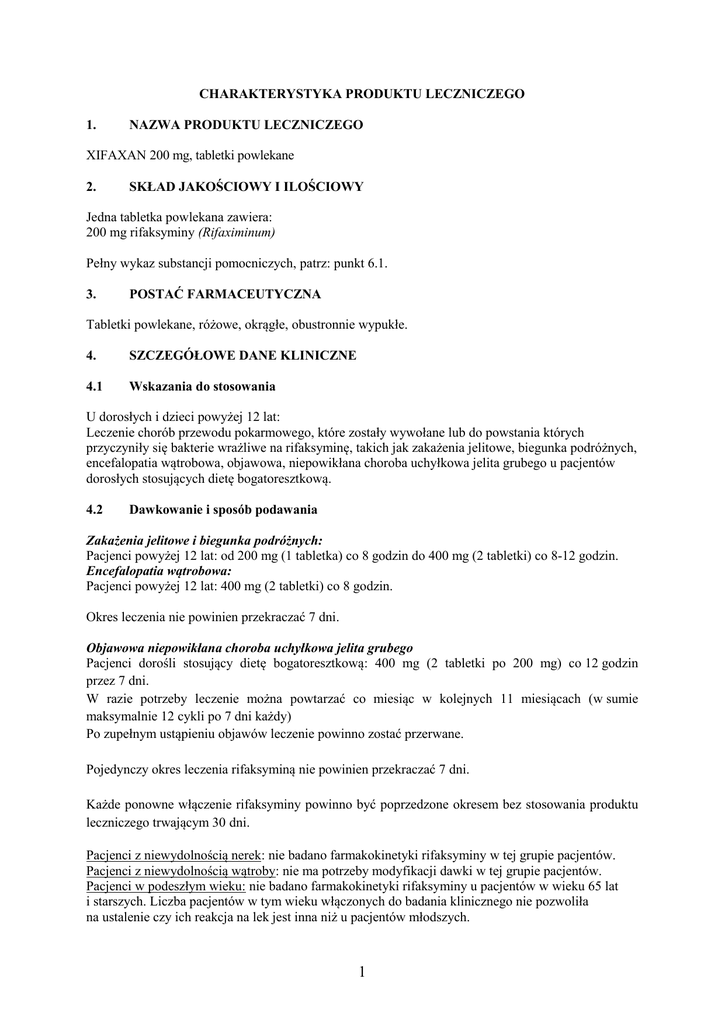 CHARAKTERYSTYKA PRODUKTU LECZNICZEGO

1. NAZWA PRODUKTU LECZNICZEGO

XIFAXAN 200 mg, tabletki powlekane

2. SKŁAD JAKOŚCIOWY I ILOŚCIOWY

Jedna tabletka powlekana zawiera:
200 mg rifaksyminy (Rifaximinum)

Pełny wykaz substancji pomocniczych, patrz: punkt 6.1.

3. POSTAĆ FARMACEUTYCZNA

Tabletki powlekane, różowe, okrągłe, obustronnie wypukłe.

4. SZCZEGÓŁOWE DANE KLINICZNE

4.1 Wskazania do stosowania

U dorosłych i dzieci powyżej 12 lat:
Leczenie chorób przewodu pokarmowego, które zostały wywołane lub do powstania których przyczyniły się bakterie wrażliwe na rifaksyminę, takich jak zakażenia jelitowe, biegunka podróżnych, encefalopatia wątrobowa, objawowa, niepowikłana choroba uchyłkowa jelita grubego u pacjentów dorosłych stosujących dietę bogatoresztkową.

4.2 Dawkowanie i sposób podawania

Zakażenia jelitowe i biegunka podróżnych:
Pacjenci powyżej 12 lat: od 200 mg (1 tabletka) co 8 godzin do 400 mg (2 tabletki) co 8-12 godzin.
Encefalopatia wątrobowa:
Pacjenci powyżej 12 lat: 400 mg (2 tabletki) co 8 godzin.

Okres leczenia nie powinien przekraczać 7 dni.

Objawowa niepowikłana choroba uchyłkowa jelita grubego
Pacjenci dorośli stosujący dietę bogatoresztkową: 400 mg (2 tabletki po 200 mg) co 12 godzin przez 7 dni.
W razie potrzeby leczenie można powtarzać co miesiąc w kolejnych 11 miesiącach (w sumie maksymalnie 12 cykli po 7 dni każdy)
Po zupełnym ustąpieniu objawów leczenie powinno zostać przerwane.

Pojedynczy okres leczenia rifaksyminą nie powinien przekraczać 7 dni.

Każde ponowne włączenie rifaksyminy powinno być poprzedzone okresem bez stosowania produktu leczniczego trwającym 30 dni.

Pacjenci z niewydolnością nerek: nie badano farmakokinetyki rifaksyminy w tej grupie pacjentów.
Pacjenci z niewydolnością wątroby: nie ma potrzeby modyfikacji dawki w tej grupie pacjentów.
Pacjenci w podeszłym wieku: nie badano farmakokinetyki rifaksyminy u pacjentów w wieku 65 lat i starszych. Liczba pacjentów w tym wieku włączonych do badania klinicznego nie pozwoliła na ustalenie czy ich reakcja na lek jest inna niż u pacjentów młodszych.

1